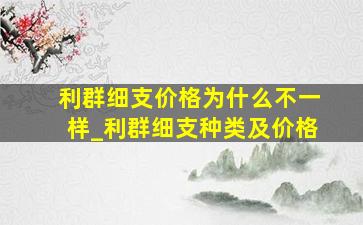 利群细支价格为什么不一样_利群细支种类及价格